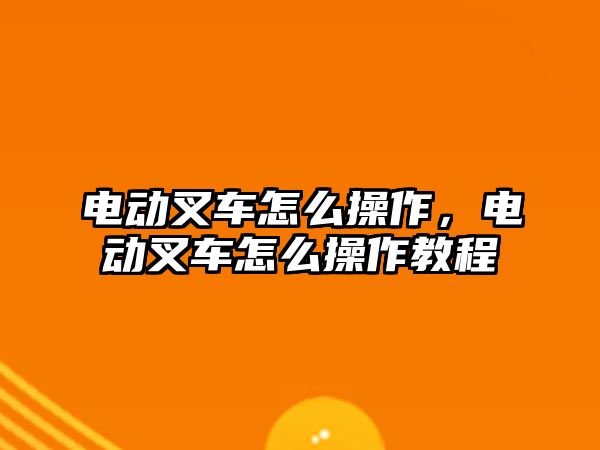 电动叉车怎么操作，电动叉车怎么操作教程